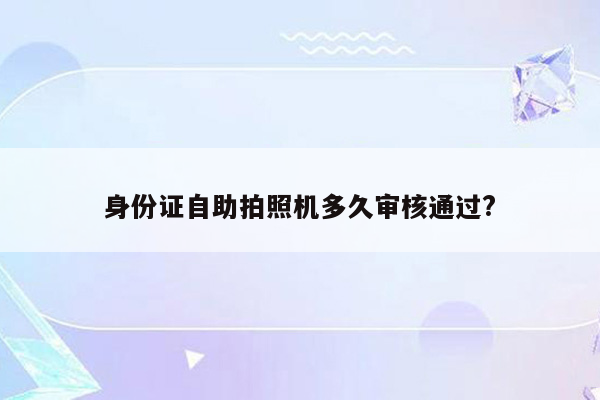 身份证自助拍照机多久审核通过?